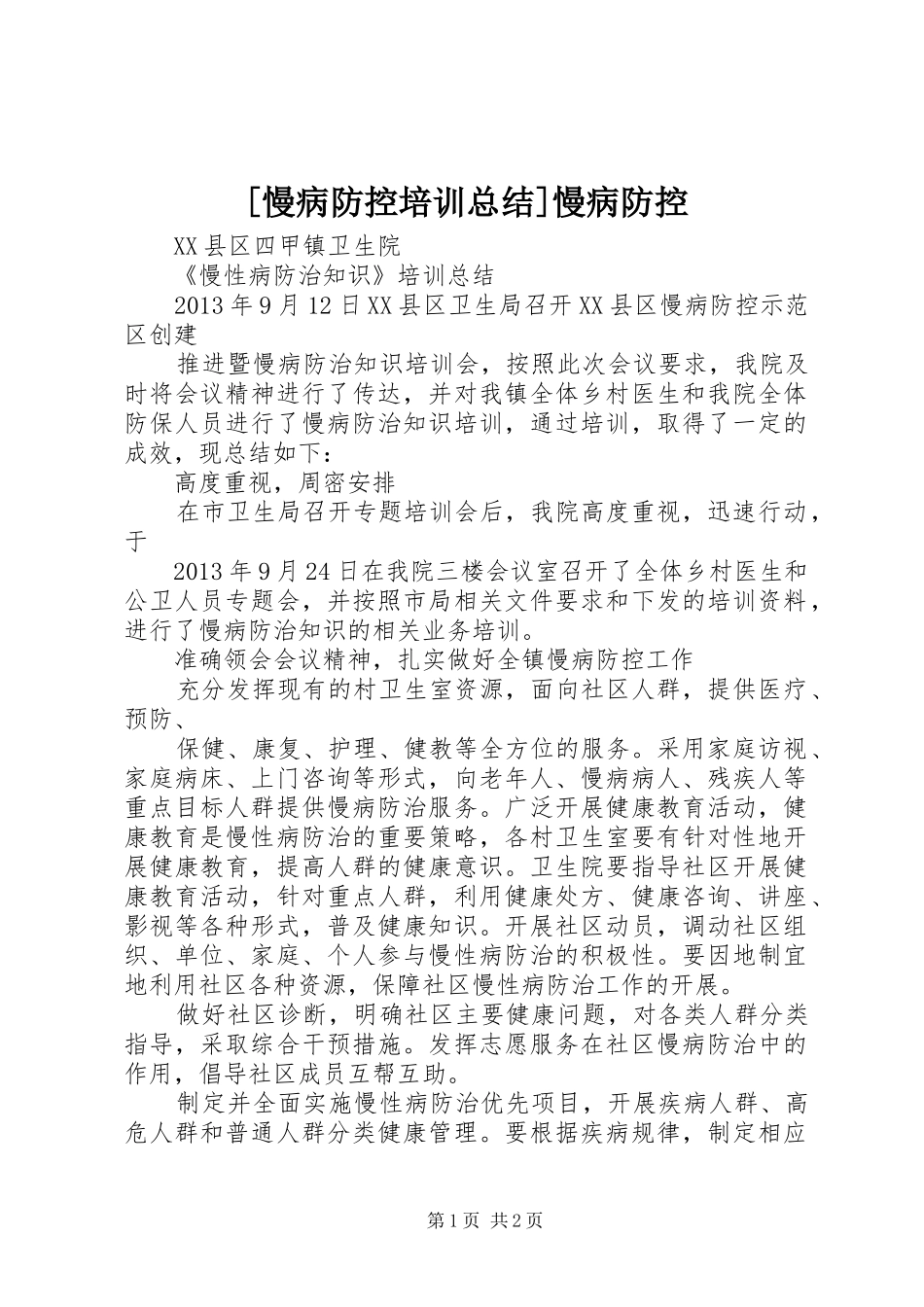 [慢病防控培训总结]慢病防控

XX县区四甲镇卫生院

《慢性病防治知识》培训总结

2013年9月12日XX县区卫生局召开XX县区慢病防控示范区创建

推进暨慢病防治知识培训会，按照此次会议要求，我院及时将会议精神进行了传达，并对我镇全体乡村医生和我院全体防保人员进行了慢病防治知识培训，通过培训，取得了一定的成效，现总结如下：

高度重视，周密安排

在市卫生局召开专题培训会后，我院高度重视，迅速行动，于

2013年9月24日在我院三楼会议室召开了全体乡村医生和公卫人员专题会，并按照市局相关文件要求和下发的培训资料，进行了慢病防治知识的相关业务培训。

准确领会会议精神，扎实做好全镇慢病防控工作

充分发挥现有的村卫生室资源，面向社区人群，提供医疗、预防、

保健、康复、护理、健教等全方位的服务。采用家庭访视、家庭病床、上门咨询等形式，向老年人、慢病病人、残疾人等重点目标人群提供慢病防治服务。广泛开展健康教育活动，健康教育是慢性病防治的重要策略，各村卫生室要有针对性地开展健康教育，提高人群的健康意识。卫生院要指导社区开展健康教育活动，针对重点人群，利用健康处方、健康咨询、讲座、影视等各种形式，普及健康知识。开展社区动员，调动社区组织、单位、家庭、个人参与慢性病防治的积极性。要因地制宜地利用社区各种资源，保障社区慢性病防治工作的开展。

做好社区诊断，明确社区主要健康问题，对各类人群分类指导，采取综合干预措施。发挥志愿服务在社区慢病防治中的作用，倡导社区成员互帮互助。

制定并全面实施慢性病防治优先项目，开展疾病人群、高危人群和普通人群分类健康管理。要根据疾病规律，制定相应

第1页 共2页